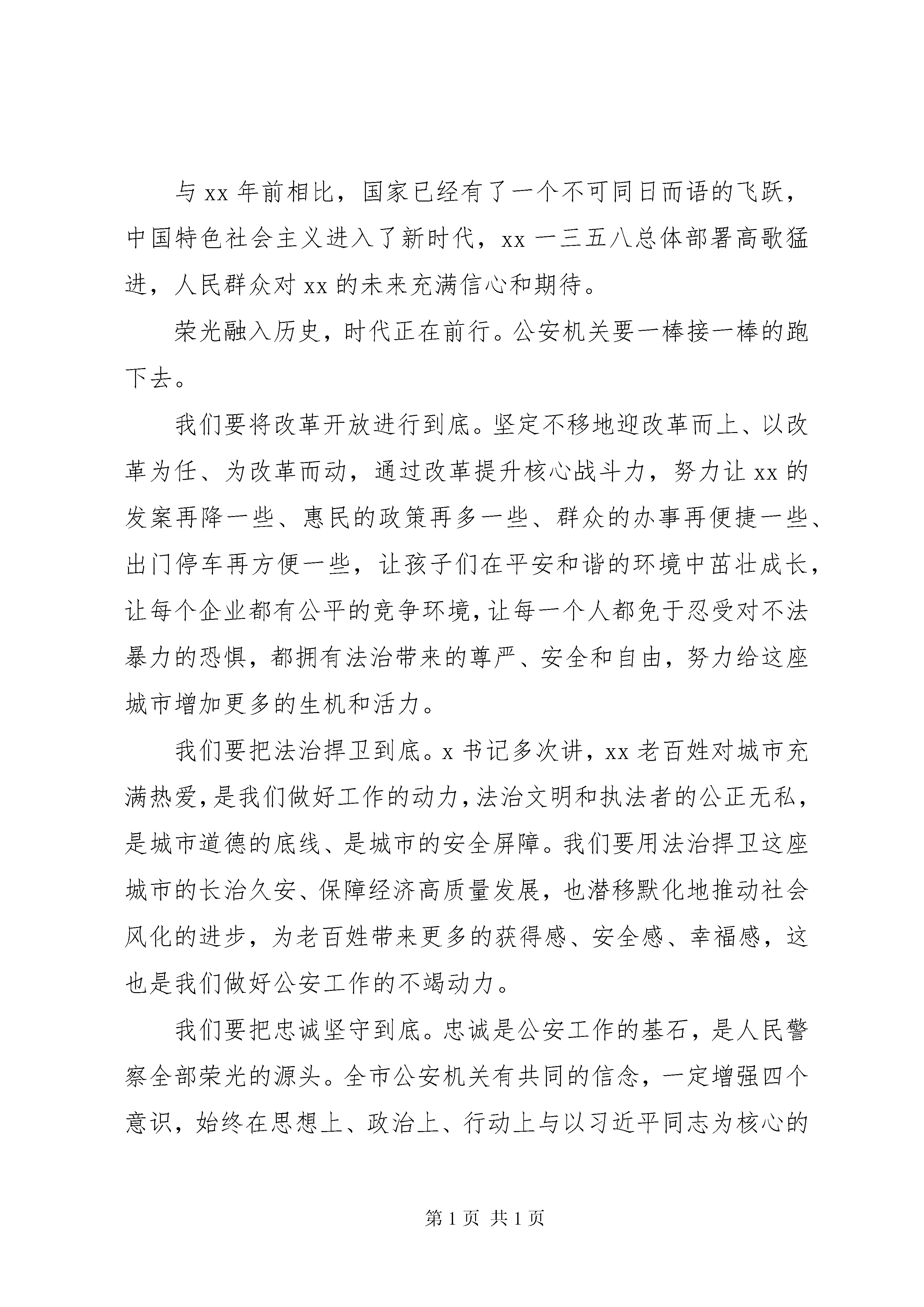 与 xx 年前相比，国家已经有了一个不可同日而语的飞跃，中国特色社会主义进入了新时代，xx 一三五八总体部署高歌猛进，人民群众对 xx 的未来充满信心和期待。

荣光融入历史，时代正在前行。公安机关要一棒接一棒的跑下去。

我们要将改革开放进行到底。坚定不移地迎改革而上、以改革为任、为改革而动，通过改革提升核心战斗力，努力让 xx 的发案再降一些、惠民的政策再多一些、群众的办事再便捷一些、出门停车再方便一些，让孩子们在平安和谐的环境中茁壮成长，让每个企业都有公平的竞争环境，让每一个人都免于忍受对不法暴力的恐惧，都拥有法治带来的尊严、安全和自由，努力给这座城市增加更多的生机和活力。

我们要把法治捍卫到底。x 书记多次讲，xx 老百姓对城市充满热爱，是我们做好工作的动力，法治文明和执法者的公正无私，是城市道德的底线、是城市的安全屏障。我们要用法治捍卫这座城市的长治久安、保障经济高质量发展，也潜移默化地推动社会风化的进步，为老百姓带来更多的获得感、安全感、幸福感，这也是我们做好公安工作的不竭动力。

我们要把忠诚坚守到底。忠诚是公安工作的基石，是人民警察全部荣光的源头。全市公安机关有共同的信念，一定增强四个意识，始终在思想上、政治上、行动上与以习近平同志为核心的

第 1 页 共 1 页